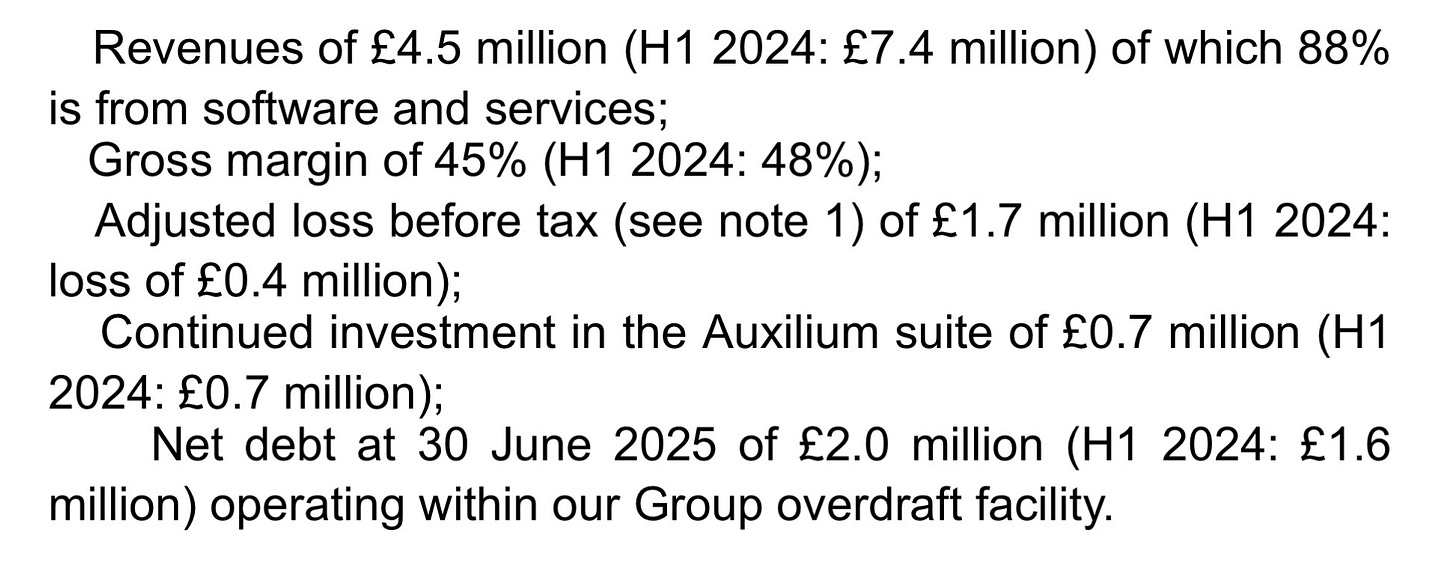 Revenues of £4.5 million (H1 2024: £7.4 million) of which 88% is from software and services;

Gross margin of 45% (H1 2024: 48%);

Adjusted loss before tax (see note 1) of £1.7 million (H1 2024: loss of £0.4 million);

Continued investment in the Auxilium suite of £0.7 million (H1 2024: £0.7 million);

Net debt at 30 June 2025 of £2.0 million (H1 2024: £1.6 million) operating within our Group overdraft facility.